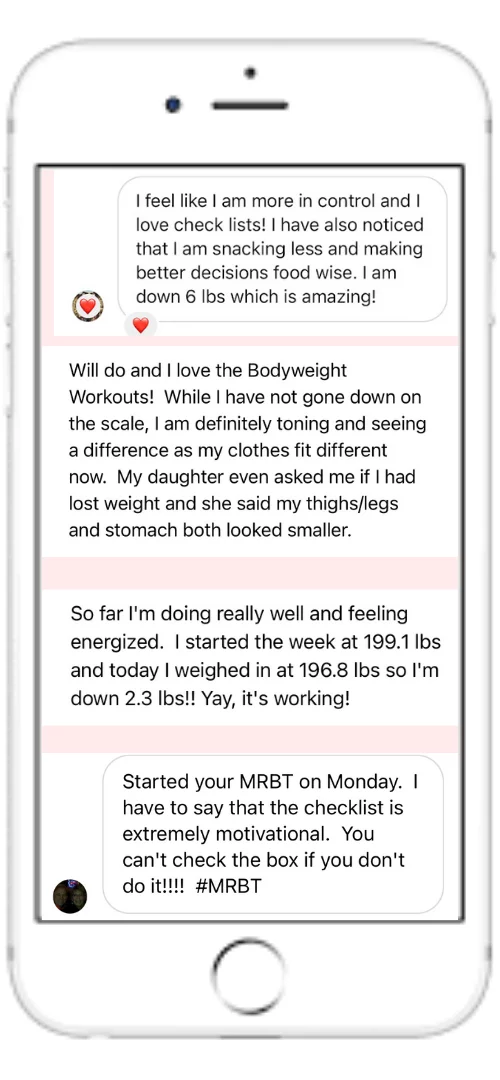 I feel like I am more in control and I love check lists! I have also noticed that I am snacking less and making better decisions food wise. I am down 6 lbs which is amazing!

Will do and I love the Bodyweight Workouts! While I have not gone down on the scale, I am definitely toning and seeing a difference as my clothes fit different now. My daughter even asked me if I had lost weight and she said my thighs/legs and stomach both looked smaller.

So far I'm doing really well and feeling energized. I started the week at 199.1 lbs and today I weighed in at 196.8 lbs so I'm down 2.3 lbs!! Yay, it's working!

Started your MRBT on Monday. I have to say that the checklist is extremely motivational. You can't check the box if you don't do it!!!! #MRBT